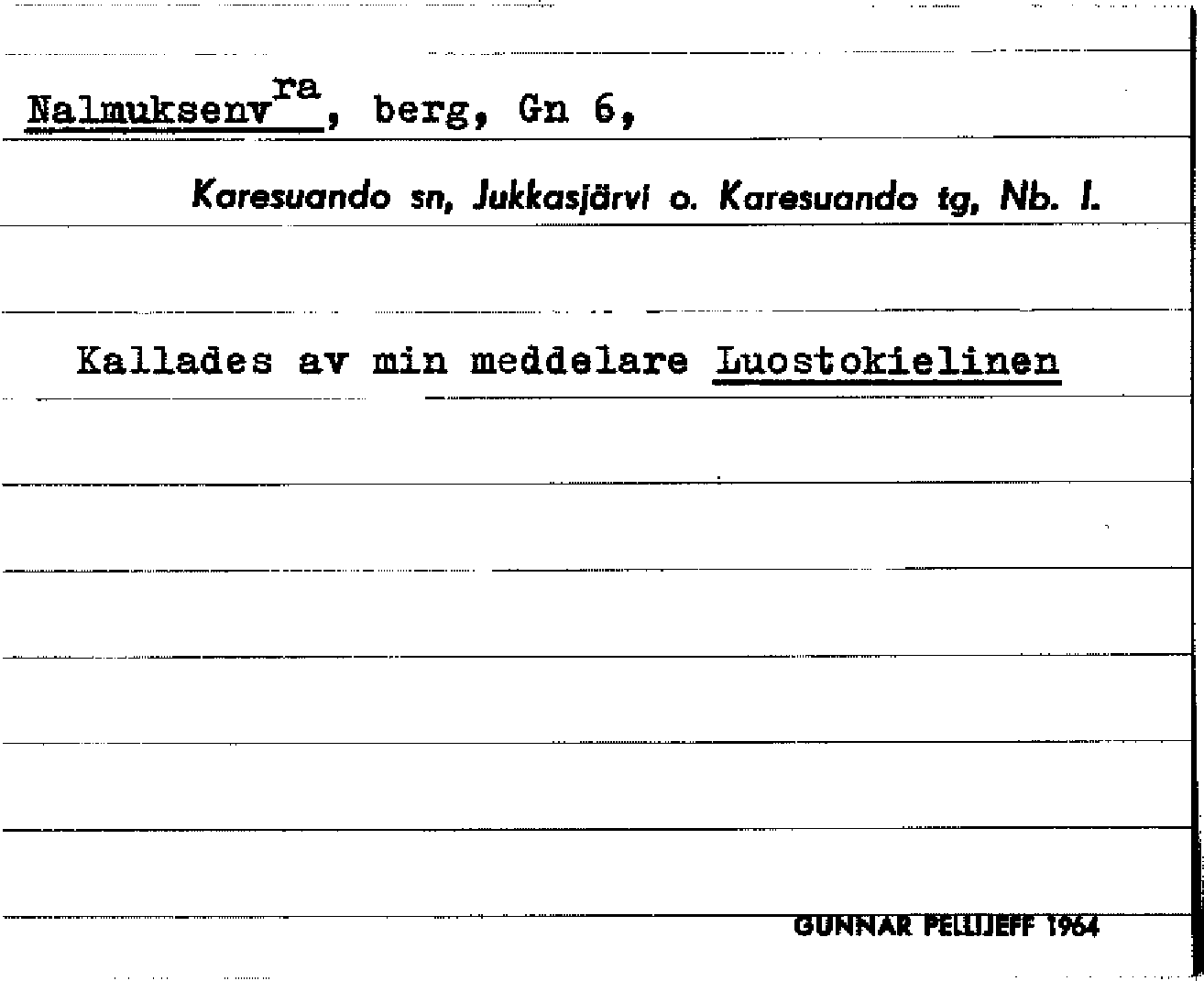 Nalmuksenv$^{ra}$, berg, Gn 6,

Karesuando sn, Jukkasjärvi o. Karesuando tg, Nb. l.

Kallades av min meddelare Luostokielinen

GUNNAR PELLIJEFF 1964